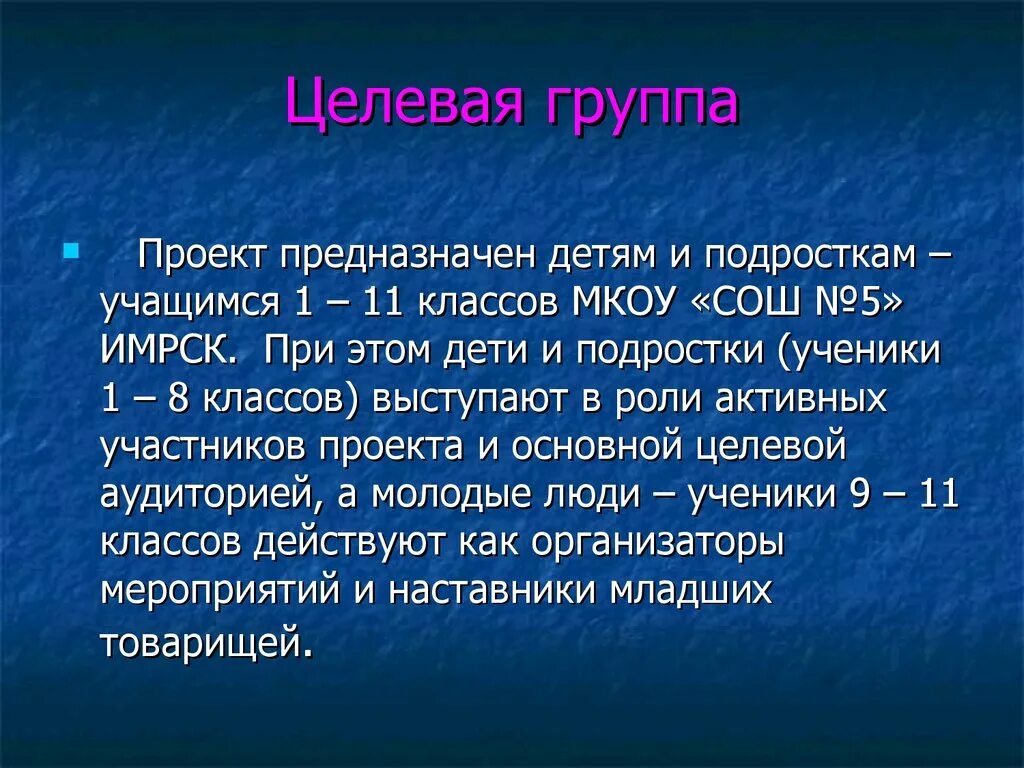 Целевая группа

Проект предназначен детям и подросткам – учащимся 1 – 11 классов МКОУ «СОШ №5» ИМРСК. При этом дети и подростки (ученики 1 – 8 классов) выступают в роли активных участников проекта и основной целевой аудиторией, а молодые люди – ученики 9 – 11 классов действуют как организаторы мероприятий и наставники младших товарищей.